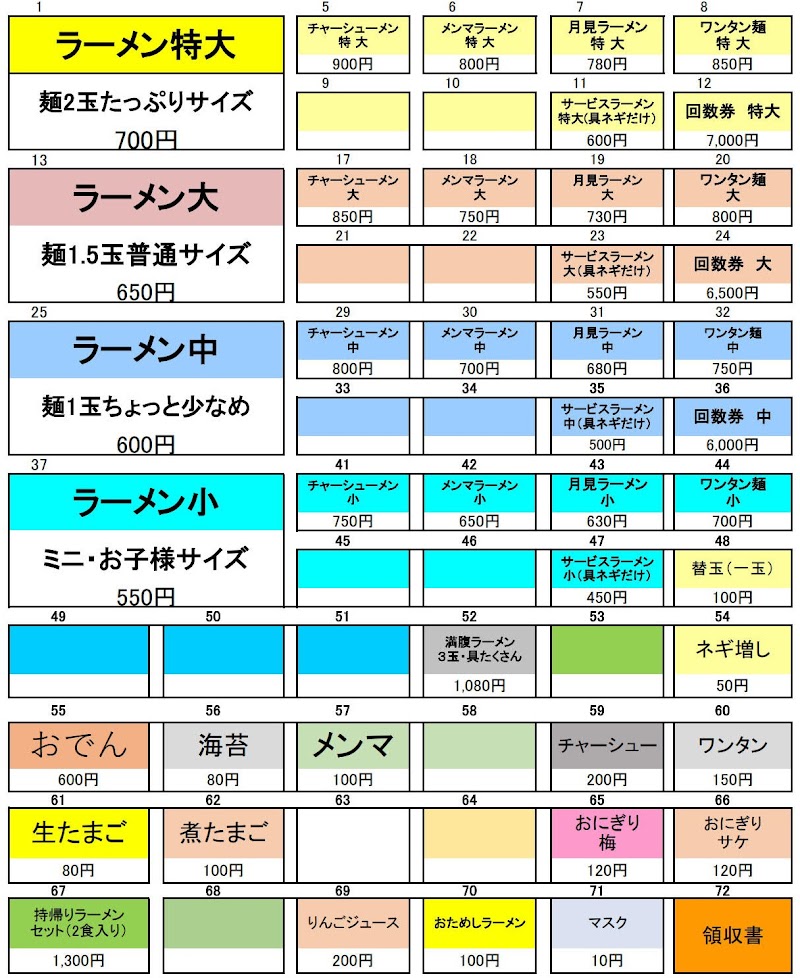 1
ラーメン特大
麺2玉たっぷりサイズ
700円

5
チャーシューメン
特大
900円

6
メンマラーメン
特大
800円

7
月見ラーメン
特大
780円

8
ワンタン麺
特大
850円

9

10

11
サービスラーメン
特大(具ネギだけ)
600円

12
回数券 特大
7,000円

13
ラーメン大
麺1.5玉普通サイズ
650円

17
チャーシューメン
大
850円

18
メンマラーメン
大
750円

19
月見ラーメン
大
730円

20
ワンタン麺
大
800円

21

22

23
サービスラーメン
大(具ネギだけ)
550円

24
回数券 大
6,500円

25
ラーメン中
麺1玉ちょっと少なめ
600円

29
チャーシューメン
中
800円

30
メンマラーメン
中
700円

31
月見ラーメン
中
680円

32
ワンタン麺
中
750円

33

34

35
サービスラーメン
中(具ネギだけ)
500円

36
回数券 中
6,000円

37
ラーメン小
ミニ・お子様サイズ
550円

41
チャーシューメン
小
750円

42
メンマラーメン
小
650円

43
月見ラーメン
小
630円

44
ワンタン麺
小
700円

45

46

47
サービスラーメン
小(具ネギだけ)
450円

48
替玉(一玉)
100円

49

50

51

52
満腹ラーメン
3玉・具たくさん
1,080円

53

54
ネギ増し
50円

55
おでん
600円

56
海苔
80円

57
メンマ
100円

58

59
チャーシュー
200円

60
ワンタン
150円

61
生たまご
80円

62
煮たまご
100円

63

64

65
おにぎり
梅
120円

66
おにぎり
サケ
120円

67
持帰りラーメン
セット(2食入り)
1,300円

68

69
りんごジュース
200円

70
おためしラーメン
100円

71
マスク
10円

72
領収書